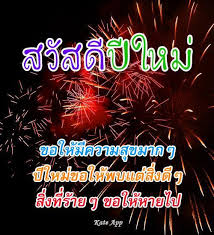 สวัสดีปีใหม่

ขอให้มีความสุขมาก ๆ
ปีใหม่ขอให้พบแต่สิ่งดี ๆ
สิ่งที่ร้าย ๆ ขอให้หายไป

Kate App